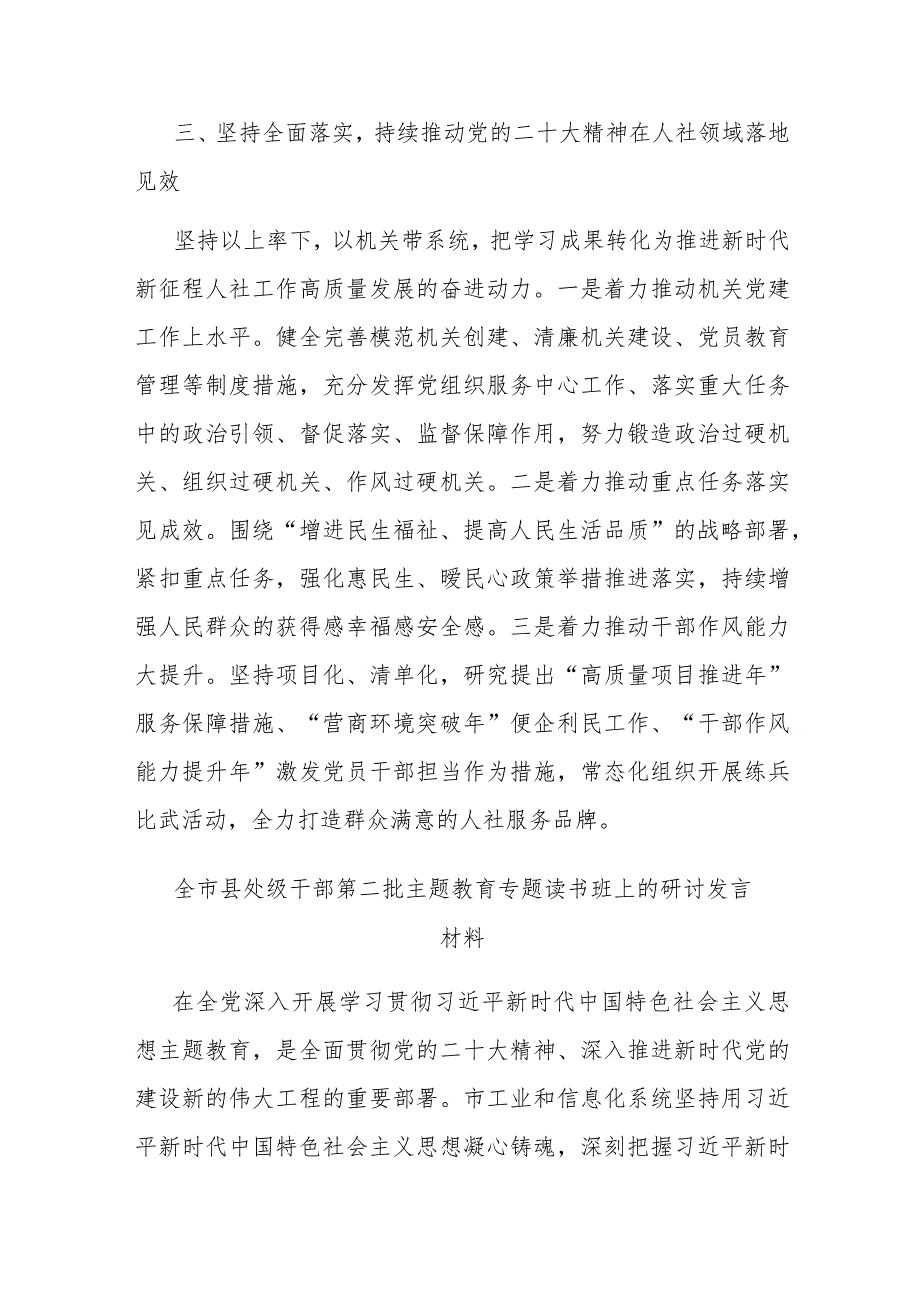 三、坚持全面落实，持续推动党的二十大精神在人社领域落地见效

坚持以上率下，以机关带系统，把学习成果转化为推进新时代新征程人社工作高质量发展的奋进动力。一是着力推动机关党建工作上水平。健全完善模范机关创建、清廉机关建设、党员教育管理等制度措施，充分发挥党组织服务中心工作、落实重大任务中的政治引领、督促落实、监督保障作用，努力锻造政治过硬机关、组织过硬机关、作风过硬机关。二是着力推动重点任务落实见成效。围绕“增进民生福祉、提高人民生活品质”的战略部署，紧扣重点任务，强化惠民生、暖民心政策举措推进落实，持续增强人民群众的获得感幸福感安全感。三是着力推动干部作风能力大提升。坚持项目化、清单化，研究提出“高质量项目推进年”服务保障措施、“营商环境突破年”便企利民工作、“干部作风能力提升年”激发党员干部担当作为措施，常态化组织开展练兵比武活动，全力打造群众满意的人社服务品牌。

全市县处级干部第二批主题教育专题读书班上的研讨发言材料

在全党深入开展学习贯彻习近平新时代中国特色社会主义思想主题教育，是全面贯彻党的二十大精神、深入推进新时代党的建设新的伟大工程的重要部署。市工业和信息化系统坚持用习近平新时代中国特色社会主义思想凝心铸魂，深刻把握习近平新时